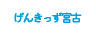 げんきっず宮古